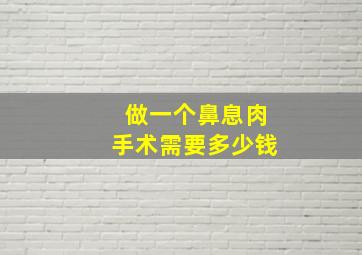 做一个鼻息肉
手术需要多少钱